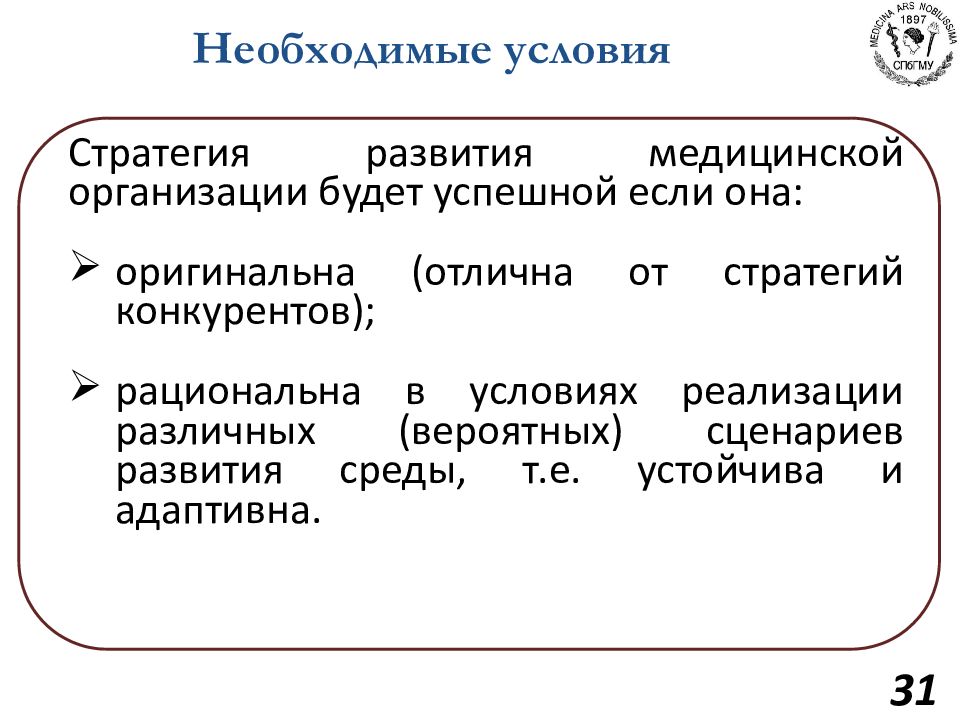 Необходимые условия

MEDICINA ARS NOBILISSIMA
1897
СПбГМУ

Стратегия развития медицинской организации будет успешной если она:

➢ оригинальна (отлична от стратегий конкурентов);

➢ рациональна в условиях реализации различных (вероятных) сценариев развития среды, т.е. устойчива и адаптивна.

31